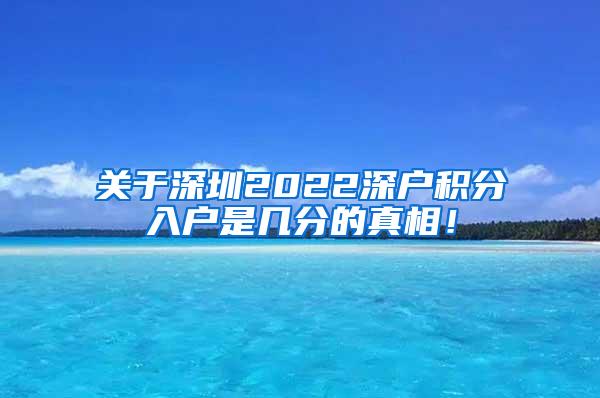 关于深圳2022深户积分入户是几分的真相！